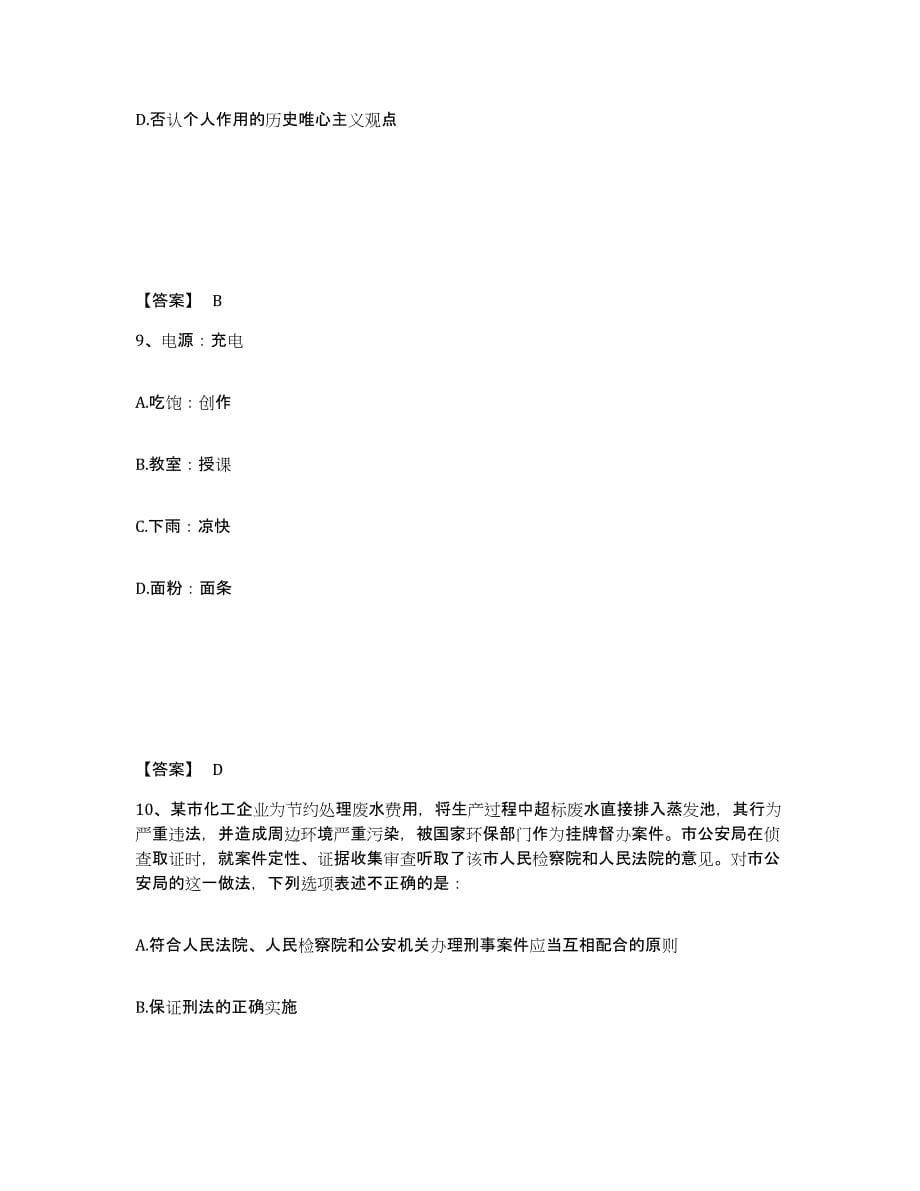 D.否认个人作用的历史唯心主义观点

【答案】 B

9、电源：充电

A.吃饱：创作

B.教室：授课

C.下雨：凉快

D.面粉：面条

【答案】 D

10、某市化工企业为节约处理废水费用，将生产过程中超标废水直接排入蒸发池，其行为严重违法，并造成周边环境严重污染，被国家环保部门作为挂牌督办案件。市公安局在侦查取证时，就案件定性、证据收集审查听取了该市人民检察院和人民法院的意见。对市公安局的这一做法，下列选项表述不正确的是：

A.符合人民法院、人民检察院和公安机关办理刑事案件应当互相配合的原则

B.保证刑法的正确实施